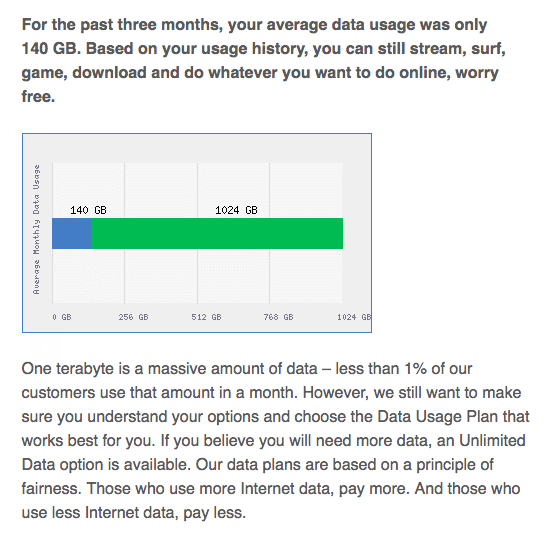 For the past three months, your average data usage was only 140 GB. Based on your usage history, you can still stream, surf, game, download and do whatever you want to do online, worry free.

Average Monthly Data Usage

140 GB

1024 GB

0 GB

256 GB

512 GB

768 GB

1024 GB

One terabyte is a massive amount of data – less than 1% of our customers use that amount in a month. However, we still want to make sure you understand your options and choose the Data Usage Plan that works best for you. If you believe you will need more data, an Unlimited Data option is available. Our data plans are based on a principle of fairness. Those who use more Internet data, pay more. And those who use less Internet data, pay less.